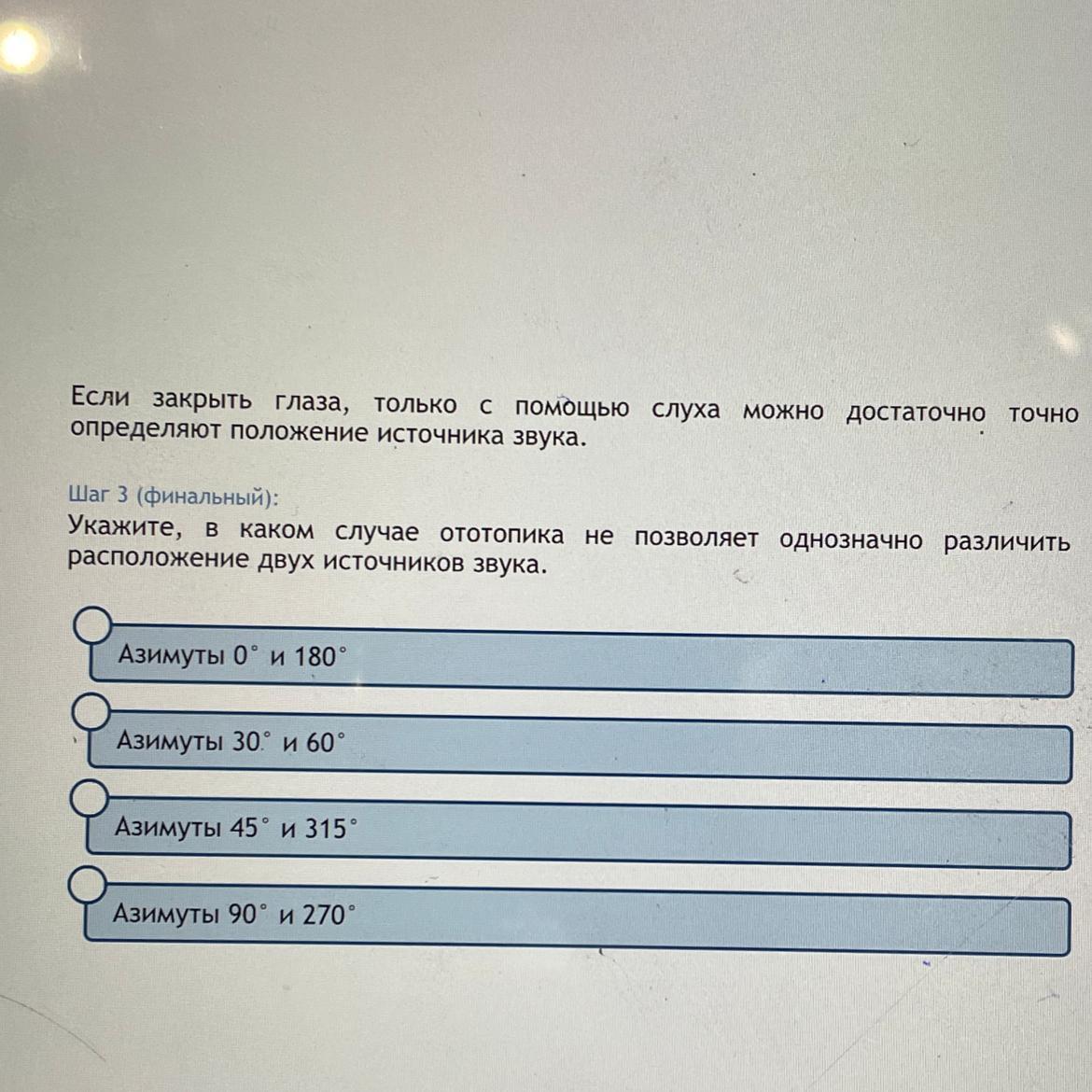 Если закрыть глаза, только с помощью слуха можно достаточно точно определяют положение источника звука.

Шаг 3 (финальный):

Укажите, в каком случае ототопика не позволяет однозначно различить расположение двух источников звука.

Азимуты $0^\circ$ и $180^\circ$

Азимуты $30^\circ$ и $60^\circ$

Азимуты $45^\circ$ и $315^\circ$

Азимуты $90^\circ$ и $270^\circ$